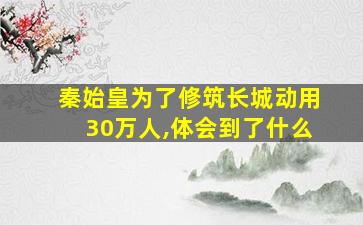 秦始皇为了修筑长城动用30万人,体会到了什么